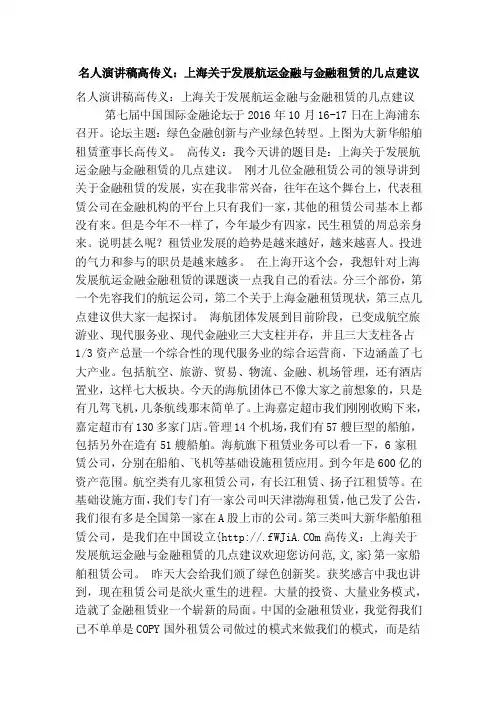 名人演讲稿高传义：上海关于发展航运金融与金融租赁的几点建议

名人演讲稿高传义：上海关于发展航运金融与金融租赁的几点建议

第七届中国国际金融论坛于 2016 年 10 月 16-17 日在上海浦东召开。论坛主题：绿色金融创新与产业绿色转型。上图为大新华船舶租赁董事长高传义。 高传义：我今天讲的题目是：上海关于发展航运金融与金融租赁的几点建议。 刚才几位金融租赁公司的领导讲到关于金融租赁的发展，实在我非常兴奋，往年在这个舞台上，代表租赁公司在金融机构的平台上只有我们一家，其他的租赁公司基本上都没有来。但是今年不一样了，今年最少有四家，民生租赁的周总亲身来。说明甚么呢？租赁业发展的趋势是越来越好，越来越喜人。投进的气力和参与的职员是越来越多。 在上海开这个会，我想针对上海发展航运金融金融租赁的课题谈一点我自己的看法。分三个部份，第一个先容我们的航运公司，第二个关于上海金融租赁现状，第三点几点建议供大家一起探讨。 海航团体发展到目前阶段，已变成航空旅游业、现代服务业、现代金融业三大支柱并存，并且三大支柱各占 1/3 资产总量一个综合性的现代服务业的综合运营商，下边涵盖了七大产业。包括航空、旅游、贸易、物流、金融、机场管理，还有酒店置业，这样七大板块。今天的海航团体已不像大家之前想象的，只是有几驾飞机，几条航线那末简单了。上海嘉定超市我们刚刚收购下来，嘉定超市有 130 多家门店。管理 14 个机场，我们有 57 艘巨型的船舶，包括另外在造有 51 艘船舶。海航旗下租赁业务可以看一下，6 家租赁公司，分别在船舶、飞机等基础设施租赁应用。到今年是 600 亿的资产范围。航空类有几家租赁公司，有长江租赁、扬子江租赁等。在基础设施方面，我们专门有一家公司叫天津渤海租赁，他已发了公告，我们很有多是全国第一家在 A 股上市的公司。第三类叫大新华船舶租赁公司，是我们在中国设立{http://.fWJiA.COm 高传义：上海关于发展航运金融与金融租赁的几点建议欢迎您访问范,文,家}第一家船舶租赁公司。 昨天大会给我们颁了绿色创新奖。获奖感言中我也讲到，现在租赁公司是欲火重生的进程。大量的投资、大量业务模式，造就了金融租赁业一个崭新的局面。中国的金融租赁业，我觉得我们已不单单是 COPY 国外租赁公司做过的模式来做我们的模式，而是结